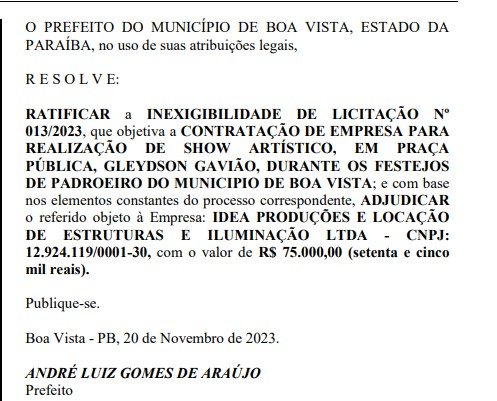 O PREFEITO DO MUNICÍPIO DE BOA VISTA, ESTADO DA PARAÍBA, no uso de suas atribuições legais,

R E S O L V E:

RATIFICAR a INEXIGIBILIDADE DE LICITAÇÃO Nº 013/2023, que objetiva a CONTRATAÇÃO DE EMPRESA PARA REALIZAÇÃO DE SHOW ARTÍSTICO, EM PRAÇA PÚBLICA, GLEYDSON GAVIÃO, DURANTE OS FESTEJOS DE PADROEIRO DO MUNICIPIO DE BOA VISTA; e com base nos elementos constantes do processo correspondente, ADJUDICAR o referido objeto à Empresa: IDEA PRODUÇÕES E LOCAÇÃO DE ESTRUTURAS E ILUMINAÇÃO LTDA - CNPJ: 12.924.119/0001-30, com o valor de R$ 75.000,00 (setenta e cinco mil reais).

Publique-se.

Boa Vista - PB, 20 de Novembro de 2023.

ANDRÉ LUIZ GOMES DE ARAÚJO
Prefeito